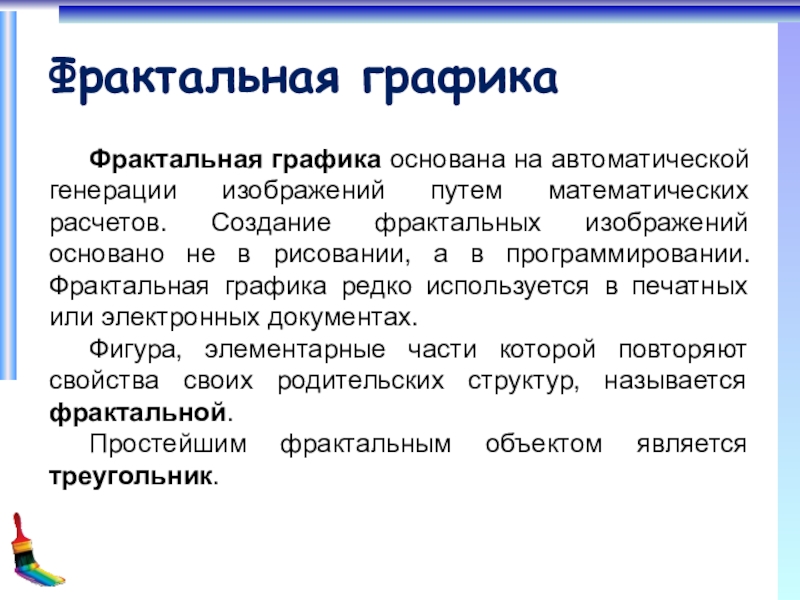 Фрактальная графика

Фрактальная графика основана на автоматической генерации изображений путем математических расчетов. Создание фрактальных изображений основано не в рисовании, а в программировании. Фрактальная графика редко используется в печатных или электронных документах.

Фигура, элементарные части которой повторяют свойства своих родительских структур, называется фрактальной.

Простейшим фрактальным объектом является треугольник.